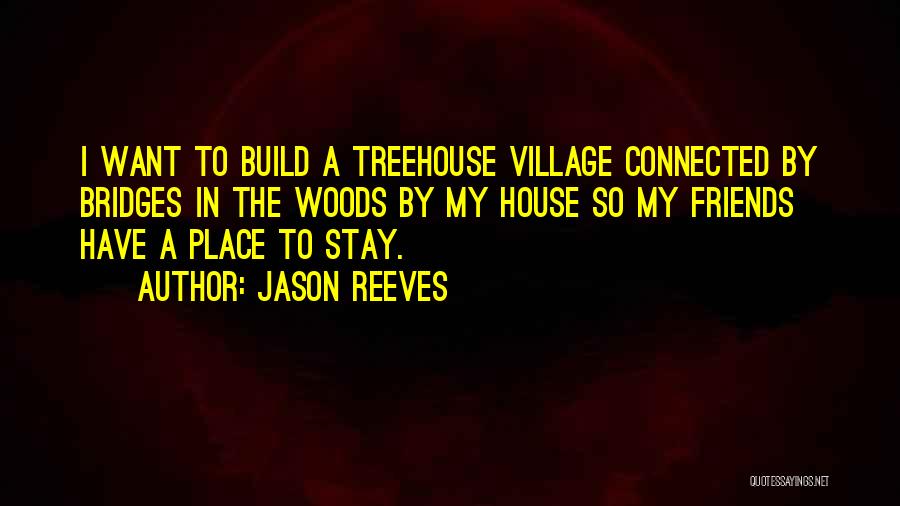 I WANT TO BUILD A TREEHOUSE VILLAGE CONNECTED BY BRIDGES IN THE WOODS BY MY HOUSE SO MY FRIENDS HAVE A PLACE TO STAY.

AUTHOR: JASON REEVES

QUOTESSAYINGS.NET